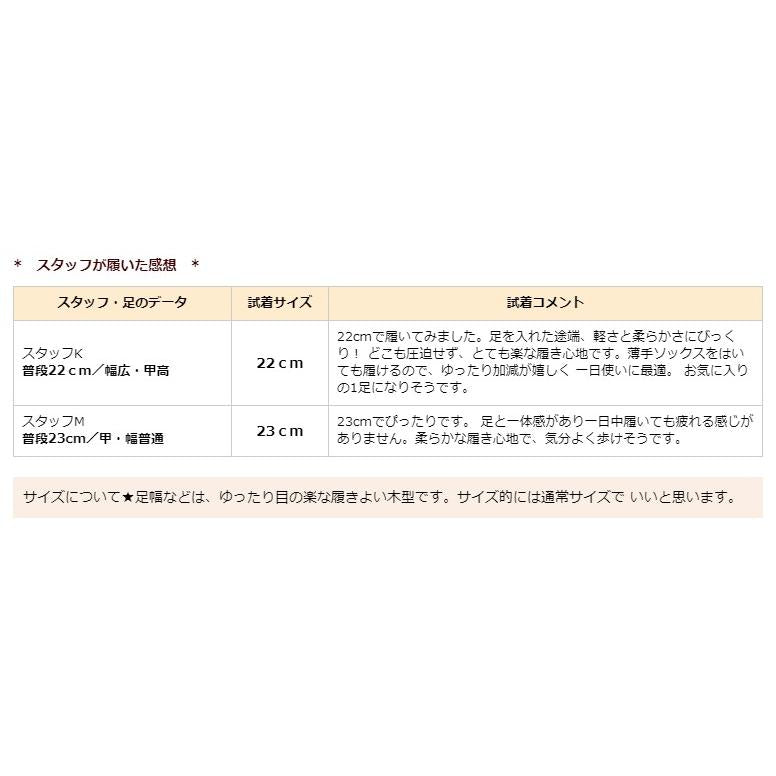 ＊　スタッフが履いた感想　＊

| スタッフ・足のデータ | 試着サイズ | 試着コメント |
|---|---|---|
| スタッフK 普段22ｃｍ／幅広・甲高 | 22ｃｍ | 22cmで履いてみました。足を入れた途端、軽さと柔らかさにびっくり！ どこも圧迫せず、とても楽な履き心地です。薄手ソックスをはいても履けるので、ゆったり加減が嬉しく 一日使いに最適。 お気に入りの1足になりそうです。 |
| スタッフM 普段23cm／甲・幅普通 | 23ｃｍ | 23cmでぴったりです。 足と一体感があり一日中履いても疲れる感じがありません。柔らかな履き心地で、気分よく歩けそうです。 |

サイズについて★足幅などは、ゆったり目の楽な履きよい木型です。サイズ的には通常サイズで いいと思います。